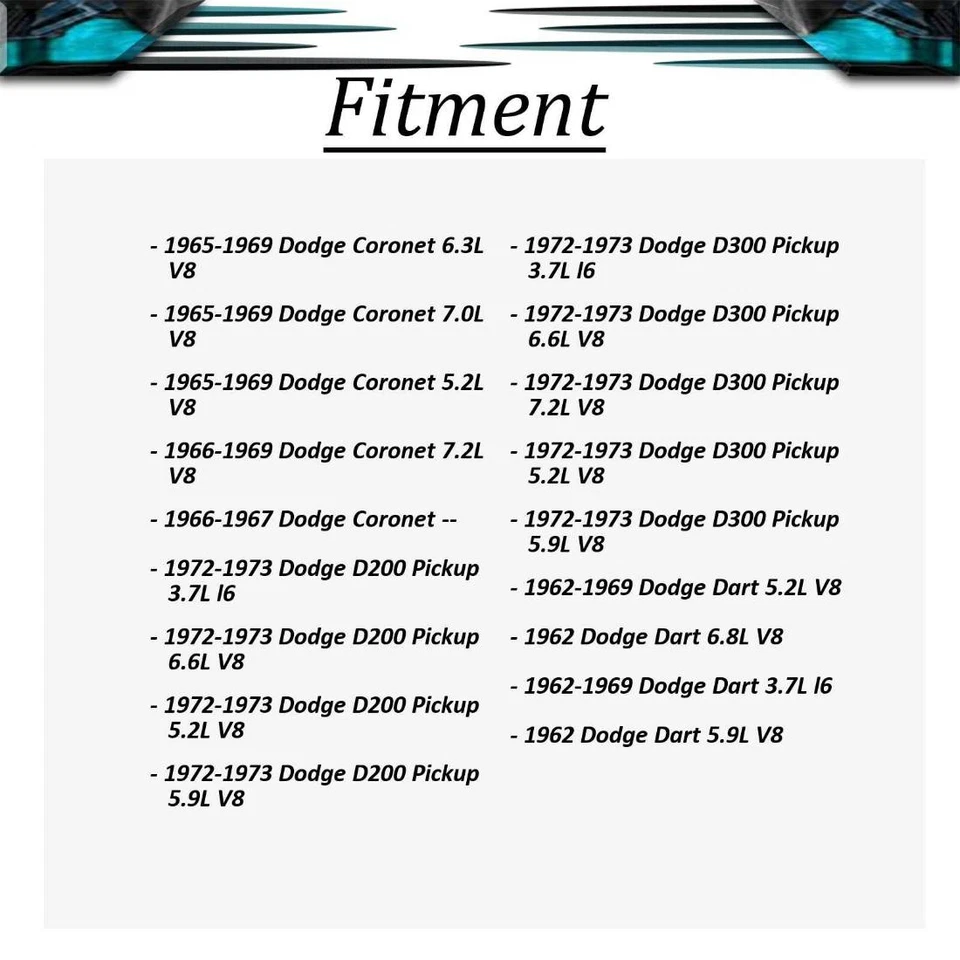 Fitment

- 1965-1969 Dodge Coronet 6.3L V8

- 1965-1969 Dodge Coronet 7.0L V8

- 1965-1969 Dodge Coronet 5.2L V8

- 1966-1969 Dodge Coronet 7.2L V8

- 1966-1967 Dodge Coronet --

- 1972-1973 Dodge D200 Pickup 3.7L l6

- 1972-1973 Dodge D200 Pickup 6.6L V8

- 1972-1973 Dodge D200 Pickup 5.2L V8

- 1972-1973 Dodge D200 Pickup 5.9L V8

- 1972-1973 Dodge D300 Pickup 3.7L l6

- 1972-1973 Dodge D300 Pickup 6.6L V8

- 1972-1973 Dodge D300 Pickup 7.2L V8

- 1972-1973 Dodge D300 Pickup 5.2L V8

- 1972-1973 Dodge D300 Pickup 5.9L V8

- 1962-1969 Dodge Dart 5.2L V8

- 1962 Dodge Dart 6.8L V8

- 1962-1969 Dodge Dart 3.7L l6

- 1962 Dodge Dart 5.9L V8